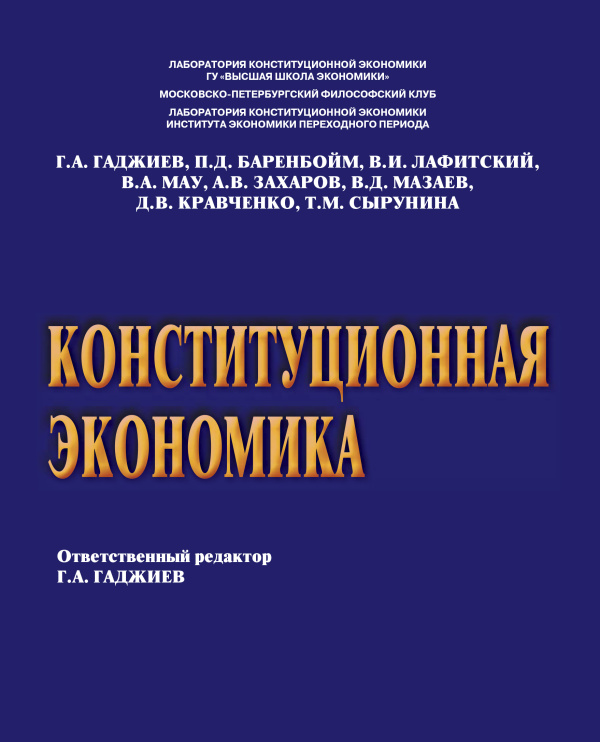 ЛАБОРАТОРИЯ КОНСТИТУЦИОННОЙ ЭКОНОМИКИ
ГУ «ВЫСШАЯ ШКОЛА ЭКОНОМИКИ»

МОСКОВСКО-ПЕТЕРБУРГСКИЙ ФИЛОСОФСКИЙ КЛУБ

ЛАБОРАТОРИЯ КОНСТИТУЦИОННОЙ ЭКОНОМИКИ
ИНСТИТУТА ЭКОНОМИКИ ПЕРЕХОДНОГО ПЕРИОДА

Г.А. ГАДЖИЕВ, П.Д. БАРЕНБОЙМ, В.И. ЛАФИТСКИЙ, В.А. МАУ, А.В. ЗАХАРОВ, В.Д. МАЗАЕВ, Д.В. КРАВЧЕНКО, Т.М. СЫРУНИНА

КОНСТИТУЦИОННАЯ ЭКОНОМИКА

Ответственный редактор
Г.А. ГАДЖИЕВ